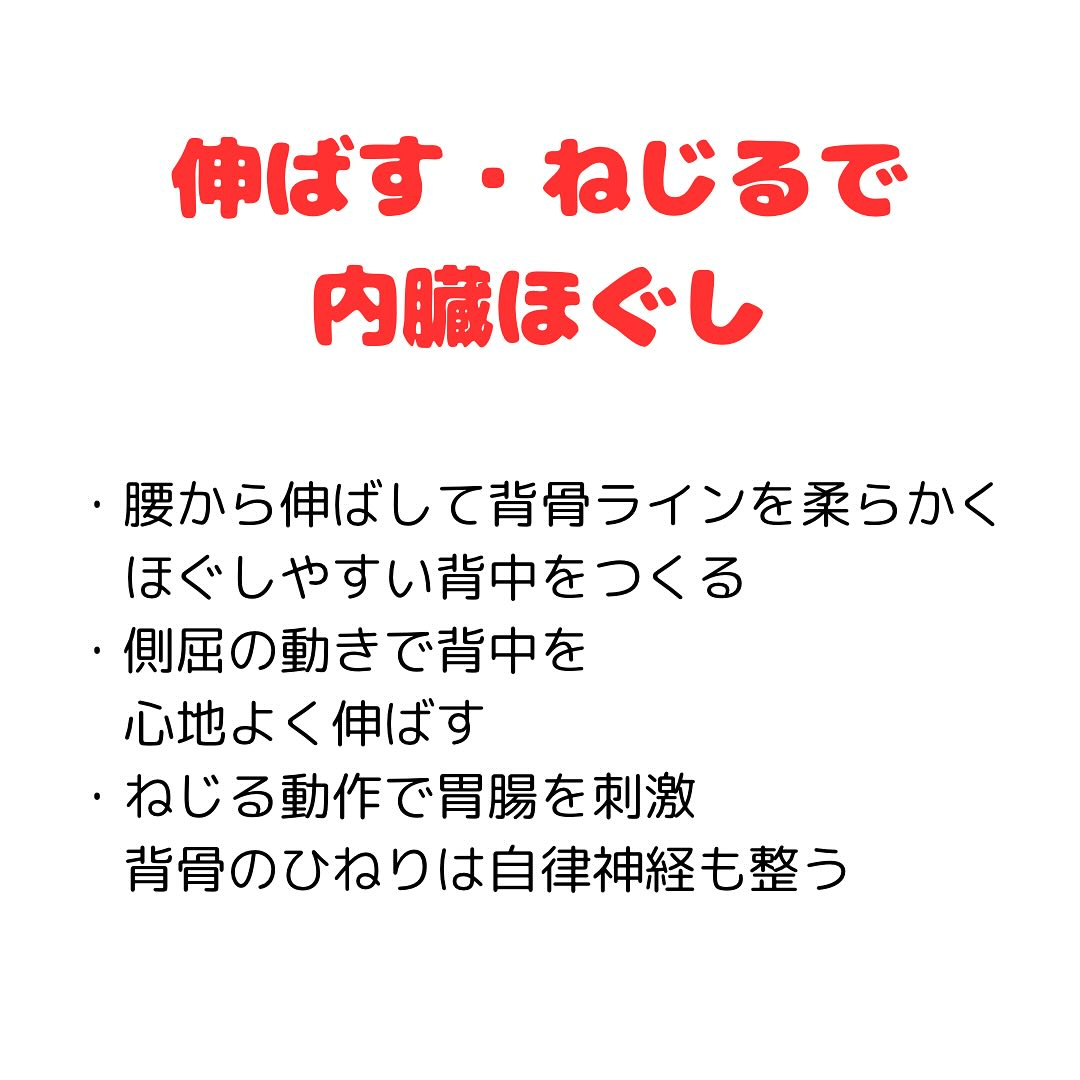 伸ばす・ねじるで
内臓ほぐし

・腰から伸ばして背骨ラインを柔らかく
ほぐしやすい背中をつくる
・側屈の動きで背中を
心地よく伸ばす
・ねじる動作で胃腸を刺激
背骨のひねりは自律神経も整う